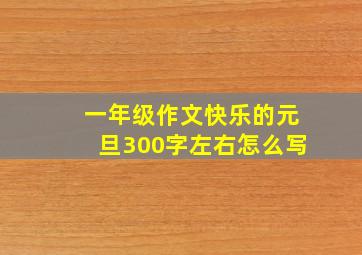 一年级作文快乐的元旦300字左右怎么写